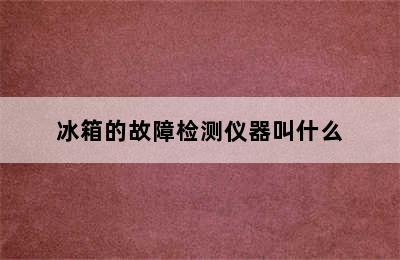 冰箱的故障检测仪器叫什么